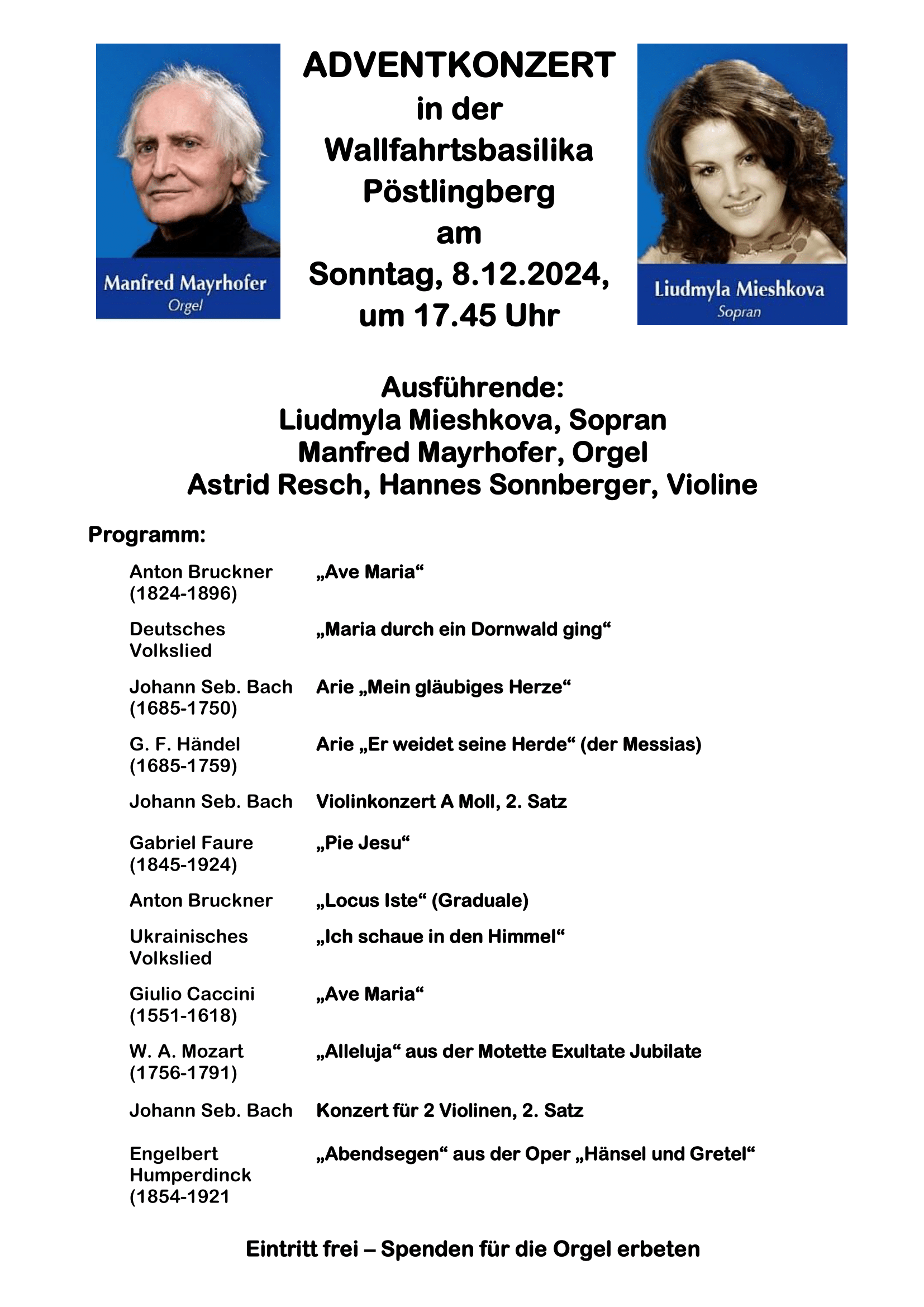 Manfred Mayrhofer
Orgel

ADVENTKONZERT
in der
Wallfahrtsbasilika
Pöstlingberg
am
Sonntag, 8.12.2024,
um 17.45 Uhr

Liudmyla Mieshkova
Sopran

Ausführende:
Liudmyla Mieshkova, Sopran
Manfred Mayrhofer, Orgel
Astrid Resch, Hannes Sonnberger, Violine

Programm:

| | |
|---|---|
| Anton Bruckner (1824-1896) | „Ave Maria“ |
| Deutsches Volkslied | „Maria durch ein Dornwald ging“ |
| Johann Seb. Bach (1685-1750) | Arie „Mein gläubiges Herze“ |
| G. F. Händel (1685-1759) | Arie „Er weidet seine Herde“ (der Messias) |
| Johann Seb. Bach | Violinkonzert A Moll, 2. Satz |
| Gabriel Faure (1845-1924) | „Pie Jesu“ |
| Anton Bruckner | „Locus Iste“ (Graduale) |
| Ukrainisches Volkslied | „Ich schaue in den Himmel“ |
| Giulio Caccini (1551-1618) | „Ave Maria“ |
| W. A. Mozart (1756-1791) | „Alleluja“ aus der Motette Exultate Jubilate |
| Johann Seb. Bach | Konzert für 2 Violinen, 2. Satz |
| Engelbert Humperdinck (1854-1921 | „Abendsegen“ aus der Oper „Hänsel und Gretel“ |

Eintritt frei – Spenden für die Orgel erbeten